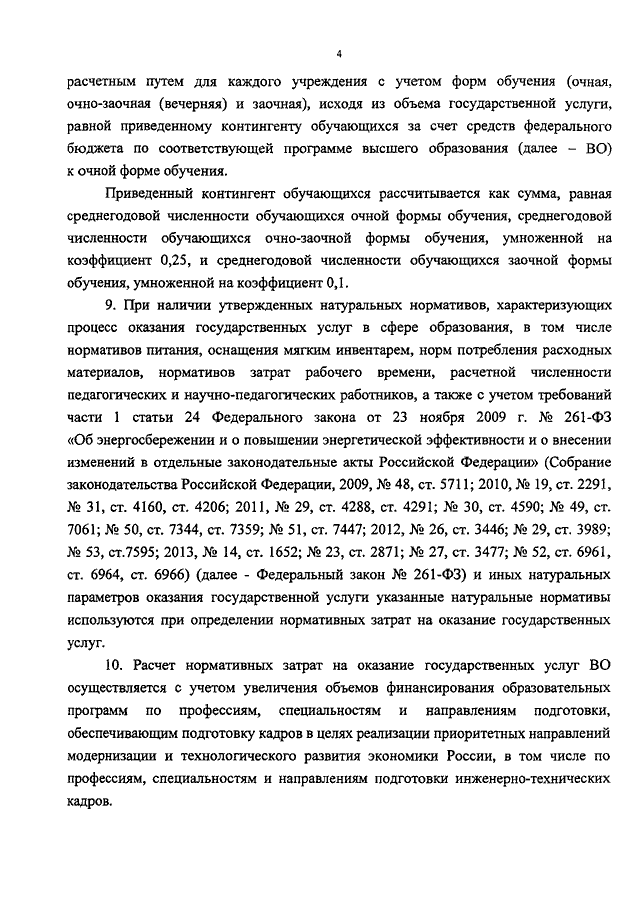 4

расчетным путем для каждого учреждения с учетом форм обучения (очная, очно-заочная (вечерняя) и заочная), исходя из объема государственной услуги, равной приведенному контингенту обучающихся за счет средств федерального бюджета по соответствующей программе высшего образования (далее – ВО) к очной форме обучения.

Приведенный контингент обучающихся рассчитывается как сумма, равная среднегодовой численности обучающихся очной формы обучения, среднегодовой численности обучающихся очно-заочной формы обучения, умноженной на коэффициент 0,25, и среднегодовой численности обучающихся заочной формы обучения, умноженной на коэффициент 0,1.

9. При наличии утвержденных натуральных нормативов, характеризующих процесс оказания государственных услуг в сфере образования, в том числе нормативов питания, оснащения мягким инвентарем, норм потребления расходных материалов, нормативов затрат рабочего времени, расчетной численности педагогических и научно-педагогических работников, а также с учетом требований части 1 статьи 24 Федерального закона от 23 ноября 2009 г. № 261-ФЗ «Об энергосбережении и о повышении энергетической эффективности и о внесении изменений в отдельные законодательные акты Российской Федерации» (Собрание законодательства Российской Федерации, 2009, № 48, ст. 5711; 2010, № 19, ст. 2291, № 31, ст. 4160, ст. 4206; 2011, № 29, ст. 4288, ст. 4291; № 30, ст. 4590; № 49, ст. 7061; № 50, ст. 7344, ст. 7359; № 51, ст. 7447; 2012, № 26, ст. 3446; № 29, ст. 3989; № 53, ст.7595; 2013, № 14, ст. 1652; № 23, ст. 2871; № 27, ст. 3477; № 52, ст. 6961, ст. 6964, ст. 6966) (далее - Федеральный закон № 261-ФЗ) и иных натуральных параметров оказания государственной услуги указанные натуральные нормативы используются при определении нормативных затрат на оказание государственных услуг.

10. Расчет нормативных затрат на оказание государственных услуг ВО осуществляется с учетом увеличения объемов финансирования образовательных программ по профессиям, специальностям и направлениям подготовки, обеспечивающим подготовку кадров в целях реализации приоритетных направлений модернизации и технологического развития экономики России, в том числе по профессиям, специальностям и направлениям подготовки инженерно-технических кадров.